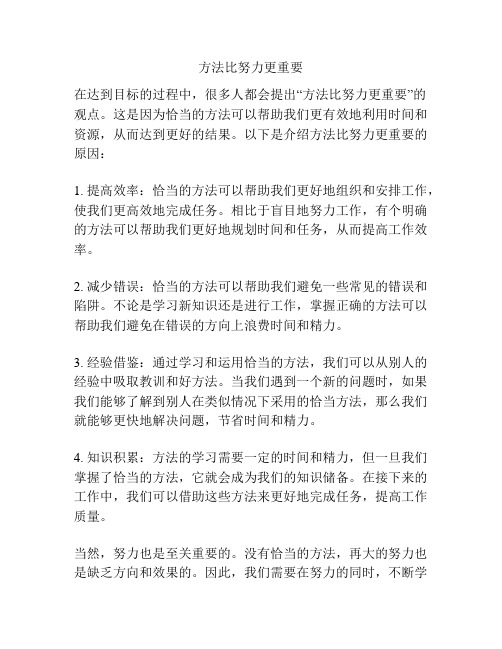 方法比努力更重要

在达到目标的过程中，很多人都会提出“方法比努力更重要”的观点。这是因为恰当的方法可以帮助我们更有效地利用时间和资源，从而达到更好的结果。以下是介绍方法比努力更重要的原因：

1. 提高效率：恰当的方法可以帮助我们更好地组织和安排工作，使我们更高效地完成任务。相比于盲目地努力工作，有个明确的方法可以帮助我们更好地规划时间和任务，从而提高工作效率。

2. 减少错误：恰当的方法可以帮助我们避免一些常见的错误和陷阱。不论是学习新知识还是进行工作，掌握正确的方法可以帮助我们避免在错误的方向上浪费时间和精力。

3. 经验借鉴：通过学习和运用恰当的方法，我们可以从别人的经验中吸取教训和好方法。当我们遇到一个新的问题时，如果我们能够了解到别人在类似情况下采用的恰当方法，那么我们就能够更快地解决问题，节省时间和精力。

4. 知识积累：方法的学习需要一定的时间和精力，但一旦我们掌握了恰当的方法，它就会成为我们的知识储备。在接下来的工作中，我们可以借助这些方法来更好地完成任务，提高工作质量。

当然，努力也是至关重要的。没有恰当的方法，再大的努力也是缺乏方向和效果的。因此，我们需要在努力的同时，不断学